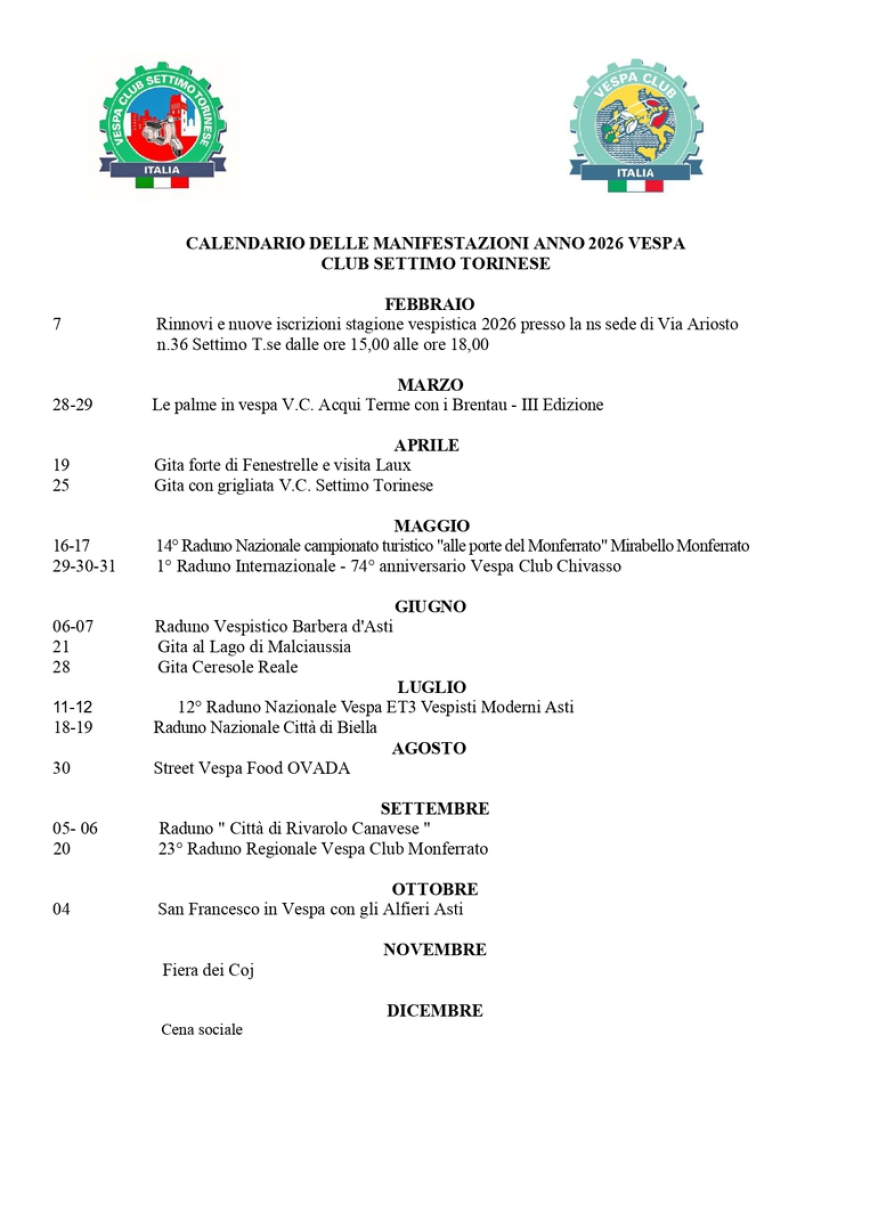 VESPA CLUB SETTIMO TORINESE
ITALIA

VESPA CLUB
ITALIA

CALENDARIO DELLE MANIFESTAZIONI ANNO 2026 VESPA CLUB SETTIMO TORINESE

FEBBRAIO
7 Rinnovi e nuove iscrizioni stagione vespistica 2026 presso la ns sede di Via Ariosto n.36 Settimo T.se dalle ore 15,00 alle ore 18,00

MARZO
28-29 Le palme in vespa V.C. Acqui Terme con i Brentau - III Edizione

APRILE
19 Gita forte di Fenestrelle e visita Laux
25 Gita con grigliata V.C. Settimo Torinese

MAGGIO
16-17 14° Raduno Nazionale campionato turistico "alle porte del Monferrato" Mirabello Monferrato
29-30-31 1° Raduno Internazionale - 74° anniversario Vespa Club Chivasso

GIUGNO
06-07 Raduno Vespistico Barbera d'Asti
21 Gita al Lago di Malciaussia
28 Gita Ceresole Reale

LUGLIO
11-12 12° Raduno Nazionale Vespa ET3 Vespisti Moderni Asti
18-19 Raduno Nazionale Città di Biella

AGOSTO
30 Street Vespa Food OVADA

SETTEMBRE
05- 06 Raduno " Città di Rivarolo Canavese "
20 23° Raduno Regionale Vespa Club Monferrato

OTTOBRE
04 San Francesco in Vespa con gli Alfieri Asti

NOVEMBRE
Fiera dei Coj

DICEMBRE
Cena sociale